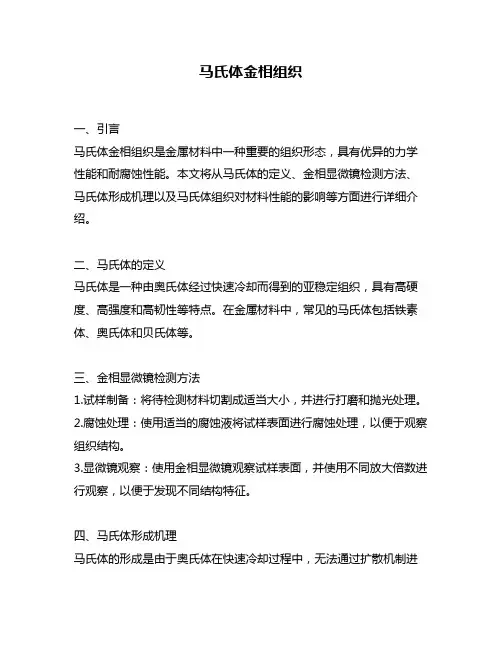 马氏体金相组织

一、引言
马氏体金相组织是金属材料中一种重要的组织形态，具有优异的力学性能和耐腐蚀性能。本文将从马氏体的定义、金相显微镜检测方法、马氏体形成机理以及马氏体组织对材料性能的影响等方面进行详细介绍。

二、马氏体的定义
马氏体是一种由奥氏体经过快速冷却而得到的亚稳定组织，具有高硬度、高强度和高韧性等特点。在金属材料中，常见的马氏体包括铁素体、奥氏体和贝氏体等。

三、金相显微镜检测方法
1.试样制备：将待检测材料切割成适当大小，并进行打磨和抛光处理。
2.腐蚀处理：使用适当的腐蚀液将试样表面进行腐蚀处理，以便于观察组织结构。
3.显微镜观察：使用金相显微镜观察试样表面，并使用不同放大倍数进行观察，以便于发现不同结构特征。

四、马氏体形成机理
马氏体的形成是由于奥氏体在快速冷却过程中，无法通过扩散机制进